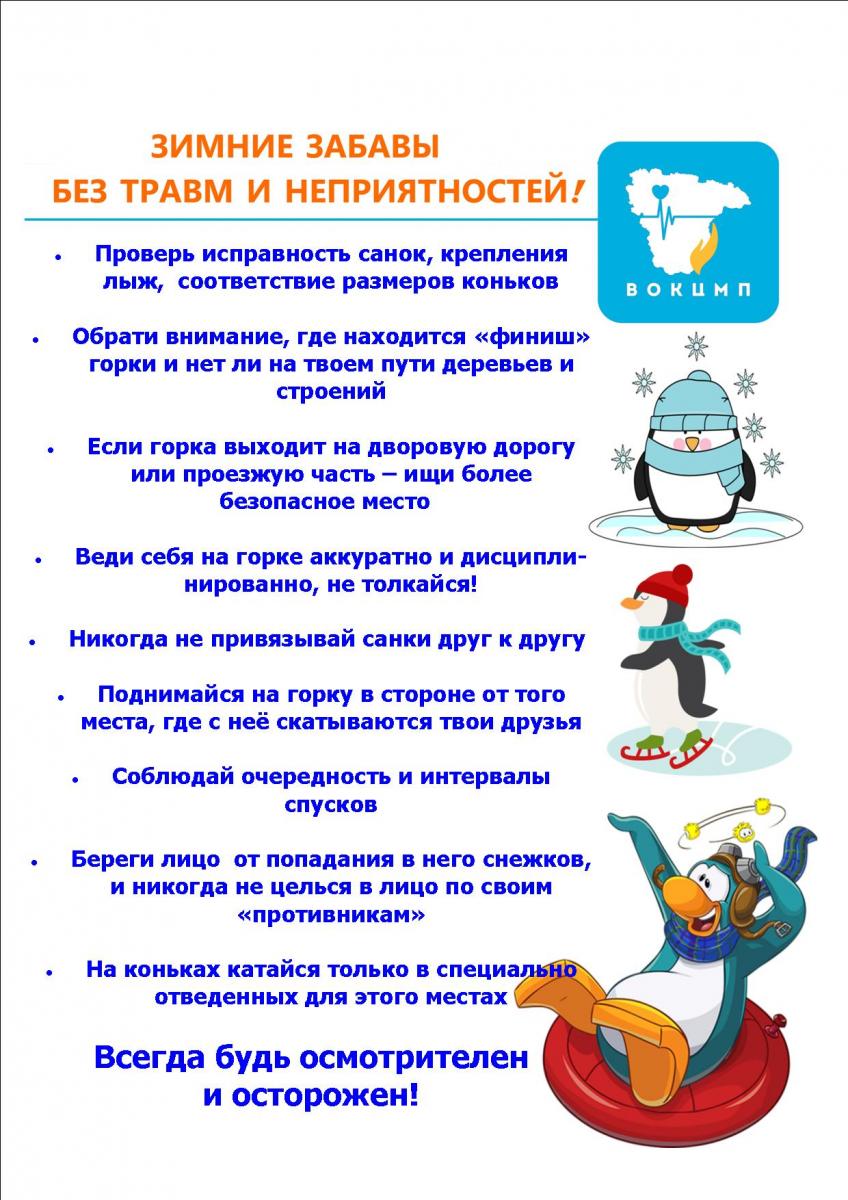 ЗИМНИЕ ЗАБАВЫ
БЕЗ ТРАВМ И НЕПРИЯТНОСТЕЙ!

ВОКЦМП

• Проверь исправность санок, крепления лыж, соответствие размеров коньков

• Обрати внимание, где находится «финиш» горки и нет ли на твоем пути деревьев и строений

• Если горка выходит на дворовую дорогу или проезжую часть – ищи более безопасное место

• Веди себя на горке аккуратно и дисциплинированно, не толкайся!

• Никогда не привязывай санки друг к другу

• Поднимайся на горку в стороне от того места, где с неё скатываются твои друзья

• Соблюдай очередность и интервалы спусков

• Береги лицо от попадания в него снежков, и никогда не целься в лицо по своим «противникам»

• На коньках катайся только в специально отведенных для этого местах

Всегда будь осмотрителен и осторожен!